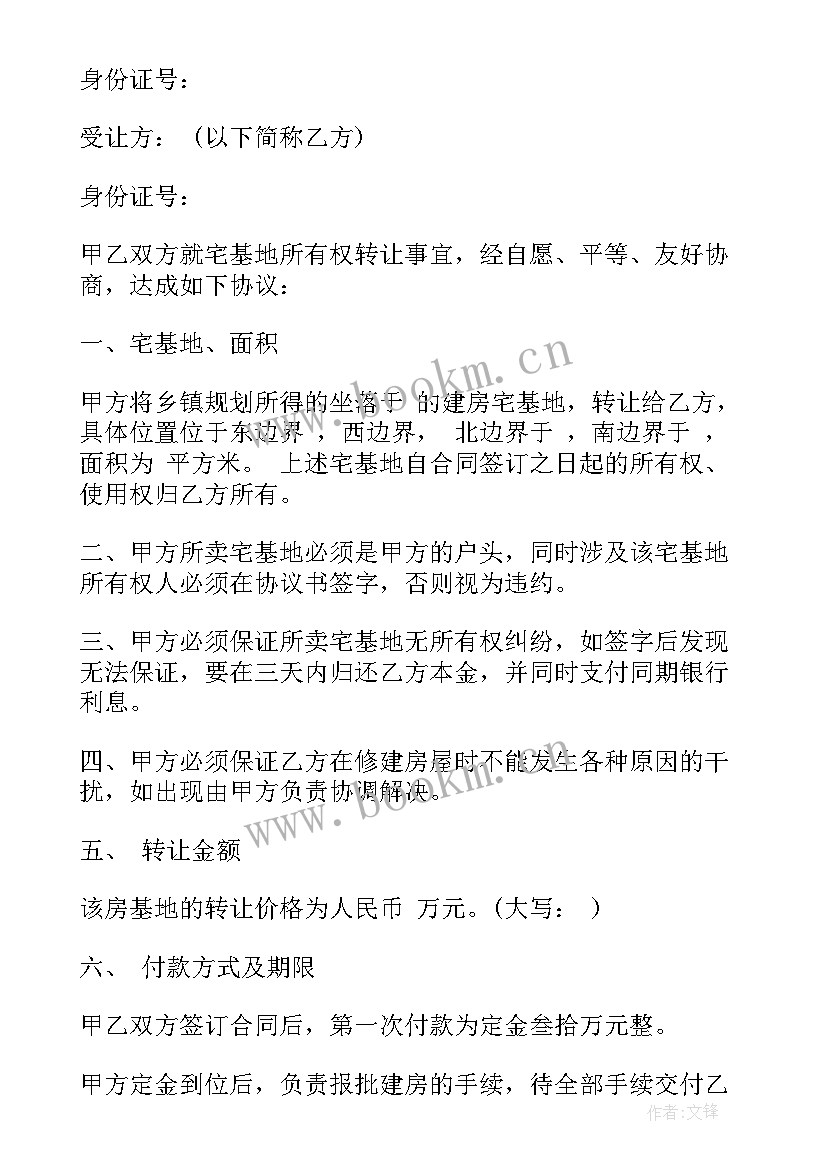 身份证号：

受让方：（以下简称乙方）

身份证号：

甲乙双方就宅基地所有权转让事宜，经自愿、平等、友好协商，达成如下协议：

一、宅基地、面积

甲方将乡镇规划所得的坐落于 的建房宅基地，转让给乙方，具体位置位于东边界 ，西边界， 北边界于 ，南边界于 ，面积为 平方米。 上述宅基地自合同签订之日起的所有权、使用权归乙方所有。

二、甲方所卖宅基地必须是甲方的户头，同时涉及该宅基地所有权人必须在协议书签字，否则视为违约。

三、甲方必须保证所卖宅基地无所有权纠纷，如签字后发现无法保证，要在三天内归还乙方本金，并同时支付同期银行利息。

四、甲方必须保证乙方在修建房屋时不能发生各种原因的干扰，如出现由甲方负责协调解决。

五、 转让金额

该房基地的转让价格为人民币 万元。（大写： ）

六、 付款方式及期限

甲乙双方签订合同后，第一次付款为定金叁拾万元整。

甲方定金到位后，负责报批建房的手续，待全部手续交付乙

www.bookm.cn

www.bookm.cn

作者：文锋